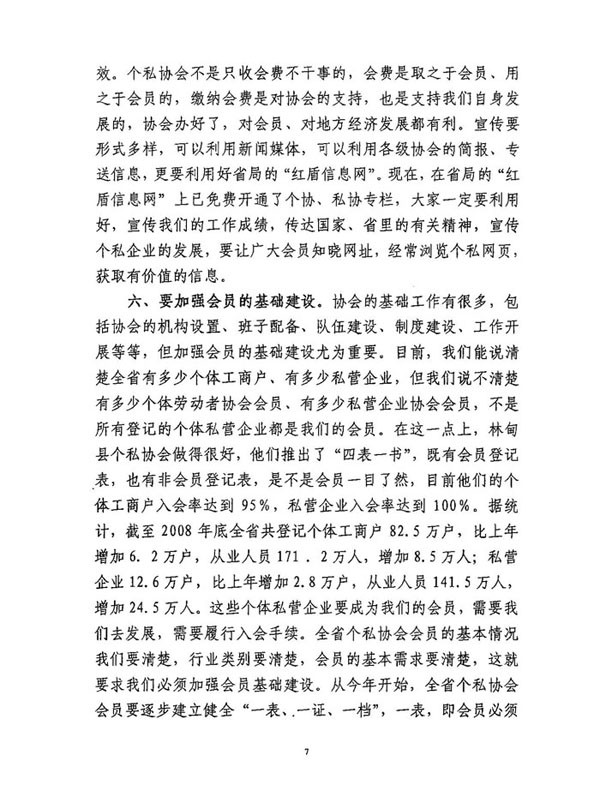 效。个私协会不是只收会费不干事的，会费是取之于会员、用之于会员的，缴纳会费是对协会的支持，也是支持我们自身发展的，协会办好了，对会员、对地方经济发展都有利。宣传要形式多样，可以利用新闻媒体，可以利用各级协会的简报、专送信息，更要利用好省局的“红盾信息网”。现在，在省局的“红盾信息网”上已免费开通了个协、私协专栏，大家一定要利用好，宣传我们的工作成绩，传达国家、省里的有关精神，宣传个私企业的发展，要让广大会员知晓网址，经常浏览个私网页，获取有价值的信息。

六、要加强会员的基础建设。协会的基础工作有很多，包括协会的机构设置、班子配备、队伍建设、制度建设、工作开展等等，但加强会员的基础建设尤为重要。目前，我们能说清楚全省有多少个体工商户、有多少私营企业，但我们说不清楚有多少个体劳动者协会会员、有多少私营企业协会会员，不是所有登记的个体私营企业都是我们的会员。在这一点上，林甸县个私协会做得很好，他们推出了“四表一书”，既有会员登记表，也有非会员登记表，是不是会员一目了然，目前他们的个体工商户入会率达到 95%，私营企业入会率达到 100%。据统计，截至 2008 年底全省共登记个体工商户 82.5 万户，比上年增加 6. 2 万户，从业人员 171 . 2 万人，增加 8.5 万人；私营企业 12.6 万户，比上年增加 2.8 万户，从业人员 141.5 万人，增加 24.5 万人。这些个体私营企业要成为我们的会员，需要我们去发展，需要履行入会手续。全省个私协会会员的基本情况我们要清楚，行业类别要清楚，会员的基本需求要清楚，这就要求我们必须加强会员基础建设。从今年开始，全省个私协会会员要逐步建立健全“一表、一证、一档”，一表，即会员必须

7